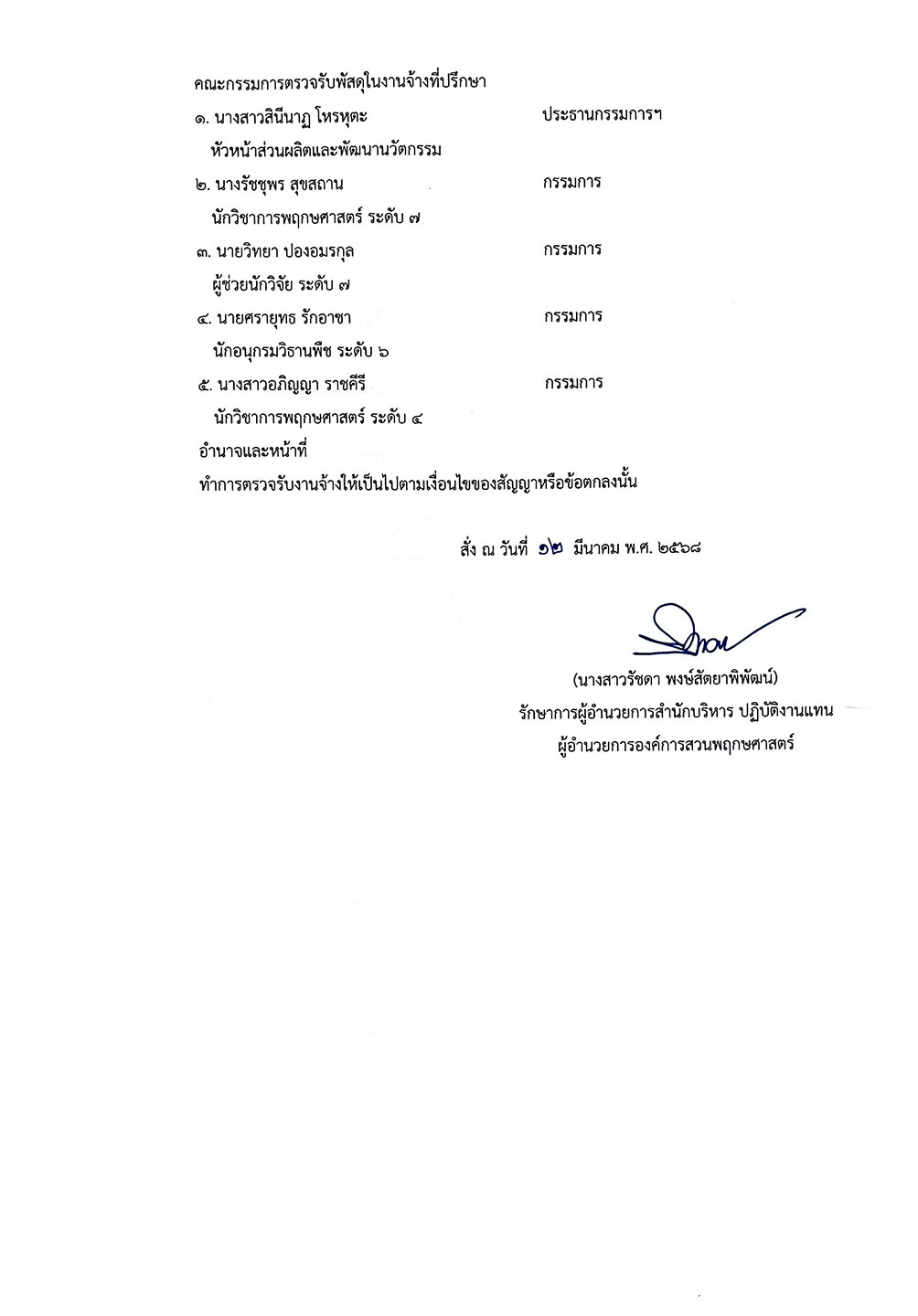 คณะกรรมการตรวจรับพัสดุในงานจ้างที่ปรึกษา

๑. นางสาวสินีนาฏ โหรหุตะ ประธานกรรมการฯ
หัวหน้าส่วนผลิตและพัฒนานวัตกรรม

๒. นางรัชชุพร สุขสถาน กรรมการ
นักวิชาการพฤกษศาสตร์ ระดับ ๗

๓. นายวิทยา ปองอมรกุล กรรมการ
ผู้ช่วยนักวิจัย ระดับ ๗

๔. นายศรายุทธ รักอาชา กรรมการ
นักอนุกรมวิธานพืช ระดับ ๖

๕. นางสาวอภิญญา ราชคีรี กรรมการ
นักวิชาการพฤกษศาสตร์ ระดับ ๔

อำนาจและหน้าที่
ทำการตรวจรับงานจ้างให้เป็นไปตามเงื่อนไขของสัญญาหรือข้อตกลงนั้น

สั่ง ณ วันที่ ๑๒ มีนาคม พ.ศ. ๒๕๖๘

(นางสาวรัชดา พงษ์สัตยาพิพัฒน์)
รักษาการผู้อำนวยการสำนักบริหาร ปฏิบัติงานแทน
ผู้อำนวยการองค์การสวนพฤกษศาสตร์